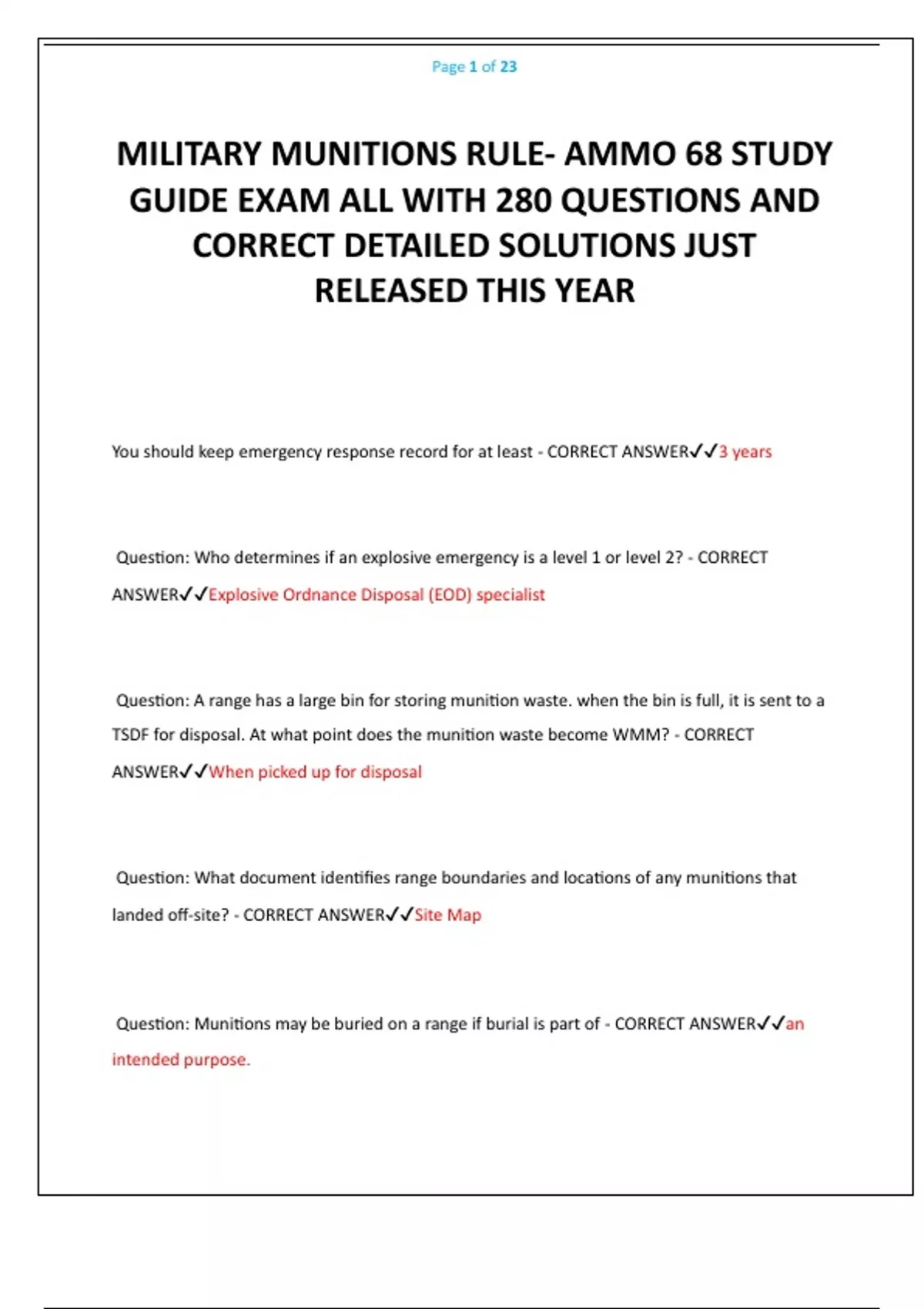 Page 1 of 23

MILITARY MUNITIONS RULE- AMMO 68 STUDY GUIDE EXAM ALL WITH 280 QUESTIONS AND CORRECT DETAILED SOLUTIONS JUST RELEASED THIS YEAR

You should keep emergency response record for at least - CORRECT ANSWER✓✓3 years

Question: Who determines if an explosive emergency is a level 1 or level 2? - CORRECT ANSWER✓✓Explosive Ordnance Disposal (EOD) specialist

Question: A range has a large bin for storing munition waste. when the bin is full, it is sent to a TSDF for disposal. At what point does the munition waste become WMM? - CORRECT ANSWER✓✓When picked up for disposal

Question: What document identifies range boundaries and locations of any munitions that landed off-site? - CORRECT ANSWER✓✓Site Map

Question: Munitions may be buried on a range if burial is part of - CORRECT ANSWER✓✓an intended purpose.